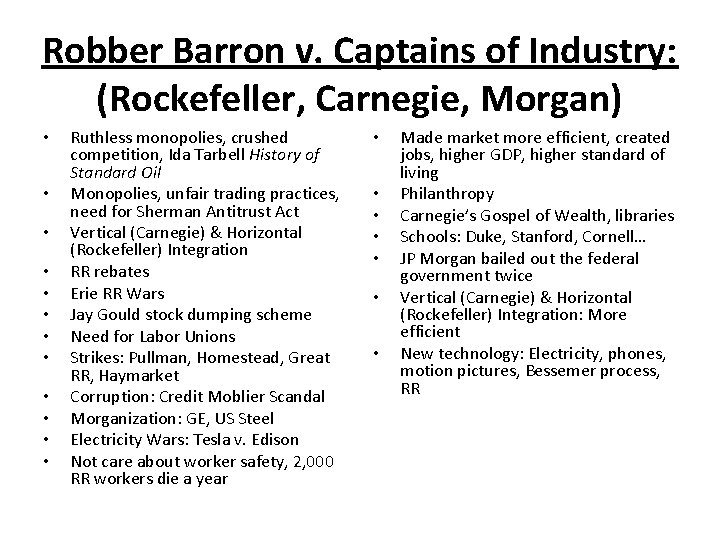 Robber Barron v. Captains of Industry: (Rockefeller, Carnegie, Morgan)

• Ruthless monopolies, crushed competition, Ida Tarbell History of Standard Oil
• Monopolies, unfair trading practices, need for Sherman Antitrust Act
• Vertical (Carnegie) & Horizontal (Rockefeller) Integration
• RR rebates
• Erie RR Wars
• Jay Gould stock dumping scheme
• Need for Labor Unions
• Strikes: Pullman, Homestead, Great RR, Haymarket
• Corruption: Credit Moblier Scandal
• Morganization: GE, US Steel
• Electricity Wars: Tesla v. Edison
• Not care about worker safety, 2,000 RR workers die a year

• Made market more efficient, created jobs, higher GDP, higher standard of living
• Philanthropy
• Carnegie's Gospel of Wealth, libraries
• Schools: Duke, Stanford, Cornell…
• JP Morgan bailed out the federal government twice
• Vertical (Carnegie) & Horizontal (Rockefeller) Integration: More efficient
• New technology: Electricity, phones, motion pictures, Bessemer process, RR